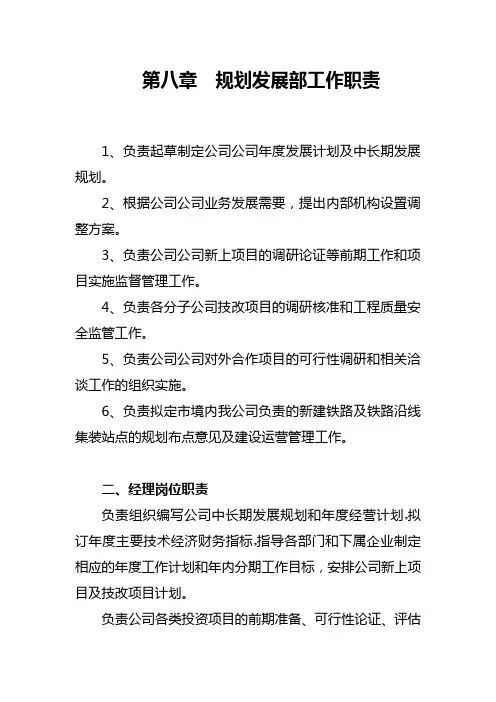 第八章　规划发展部工作职责

1、负责起草制定公司公司年度发展计划及中长期发展规划。

2、根据公司公司业务发展需要，提出内部机构设置调整方案。

3、负责公司公司新上项目的调研论证等前期工作和项目实施监督管理工作。

4、负责各分子公司技改项目的调研核准和工程质量安全监管工作。

5、负责公司公司对外合作项目的可行性调研和相关洽谈工作的组织实施。

6、负责拟定市境内我公司负责的新建铁路及铁路沿线集装站点的规划布点意见及建设运营管理工作。

二、经理岗位职责

负责组织编写公司中长期发展规划和年度经营计划.拟订年度主要技术经济财务指标.指导各部门和下属企业制定相应的年度工作计划和年内分期工作目标，安排公司新上项目及技改项目计划。

负责公司各类投资项目的前期准备、可行性论证、评估